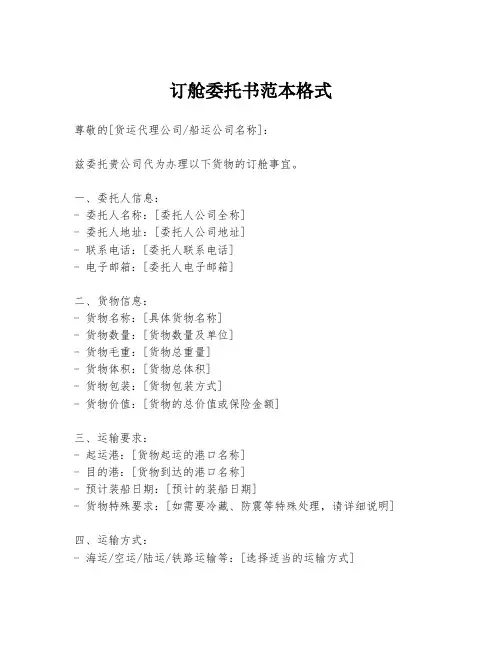 订舱委托书范本格式

尊敬的[货运代理公司/船运公司名称]:

兹委托贵公司代为办理以下货物的订舱事宜。

一、委托人信息:
- 委托人名称:[委托人公司全称]
- 委托人地址:[委托人公司地址]
- 联系电话:[委托人联系电话]
- 电子邮箱:[委托人电子邮箱]

二、货物信息:
- 货物名称:[具体货物名称]
- 货物数量:[货物数量及单位]
- 货物毛重:[货物总重量]
- 货物体积:[货物总体积]
- 货物包装:[货物包装方式]
- 货物价值:[货物的总价值或保险金额]

三、运输要求:
- 起运港:[货物起运的港口名称]
- 目的港:[货物到达的港口名称]
- 预计装船日期:[预计的装船日期]
- 货物特殊要求:[如需要冷藏、防震等特殊处理,请详细说明]

四、运输方式:
- 海运/空运/陆运/铁路运输等:[选择适当的运输方式]